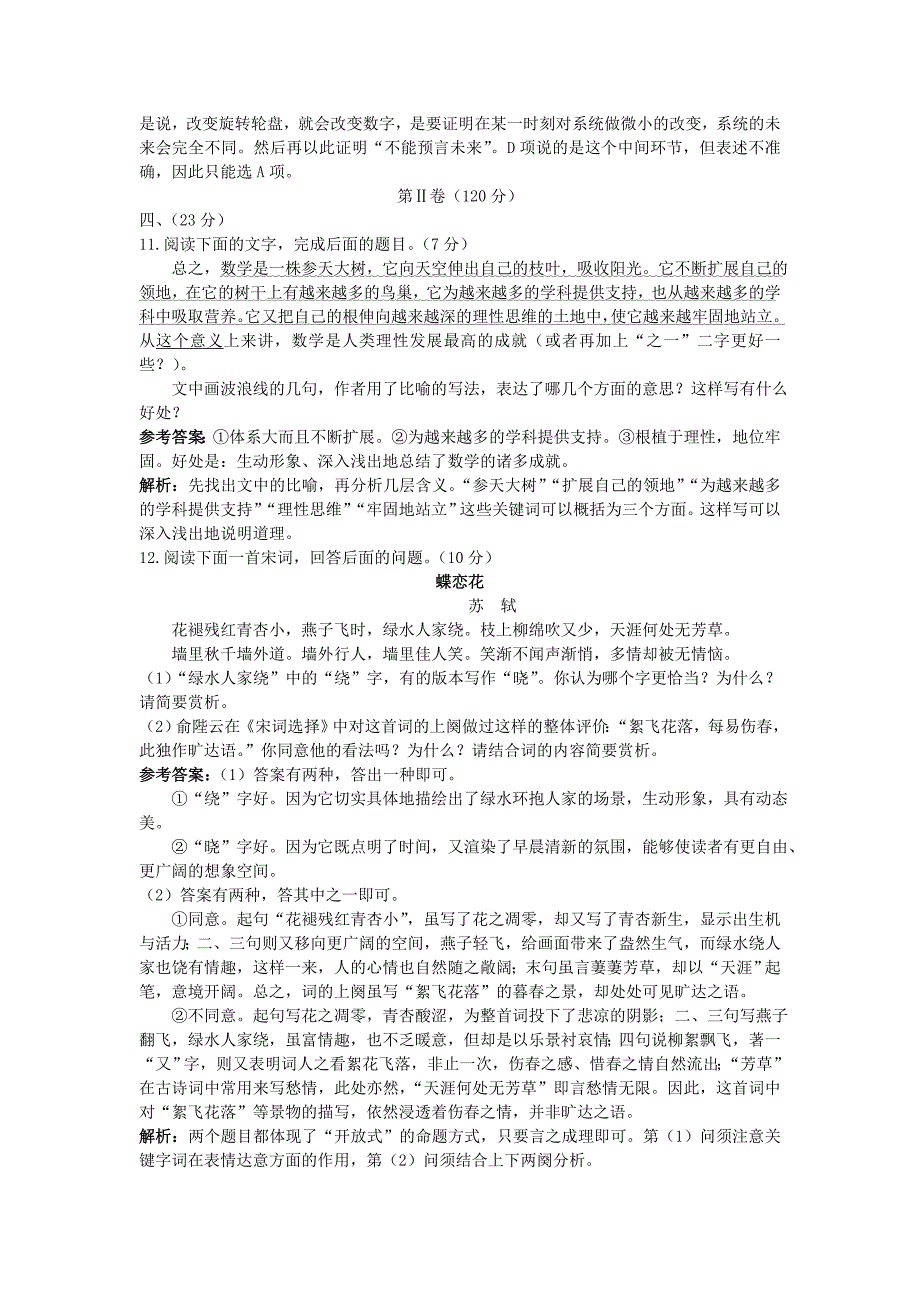 是说，改变旋转轮盘，就会改变数字，是要证明在某一时刻对系统做微小的改变，系统的未来会完全不同。然后再以此证明“不能预言未来”。D项说的是这个中间环节，但表述不准确，因此只能选A项。

第Ⅱ卷（120分）

四、（23分）

11.阅读下面的文字，完成后面的题目。（7分）

总之，数学是一株参天大树，它向天空伸出自己的枝叶，吸收阳光。它不断扩展自己的领地，在它的树干上有越来越多的鸟巢，它为越来越多的学科提供支持，也从越来越多的学科中吸取营养。它又把自己的根伸向越来越深的理性思维的土地中，使它越来越牢固地站立。从这个意义上来讲，数学是人类理性发展最高的成就（或者再加上“之一”二字更好一些？）。

文中画波浪线的几句，作者用了比喻的写法，表达了哪几个方面的意思？这样写有什么好处？

参考答案 ①体系大而且不断扩展。②为越来越多的学科提供支持。③根植于理性，地位牢固。好处是：生动形象、深入浅出地总结了数学的诸多成就。

解析：先找出文中的比喻，再分析几层含义。“参天大树”“扩展自己的领地”“为越来越多的学科提供支持”“理性思维”“牢固地站立”这些关键词可以概括为三个方面。这样写可以深入浅出地说明道理。

12.阅读下面一首宋词，回答后面的问题。（10分）

蝶恋花

苏　轼

花褪残红青杏小，燕子飞时，绿水人家绕。枝上柳绵吹又少，天涯何处无芳草。

墙里秋千墙外道。墙外行人，墙里佳人笑。笑渐不闻声渐悄，多情却被无情恼。

（1）“绿水人家绕”中的“绕”字，有的版本写作“晓”。你认为哪个字更恰当？为什么？请简要赏析。

（2）俞陛云在《宋词选释》中对这首词的上阕做过这样的整体评价：“絮飞花落，每易伤春，此独作旷达语。”你同意他的看法吗？为什么？请结合词的内容简要赏析。

参考答案：（1）答案有两种，答出一种即可。

①“绕”字好。因为它切实具体地描绘出了绿水环抱人家的场景，生动形象，具有动态美。

②“晓”字好。因为它既点明了时间，又渲染了早晨清新的氛围，能够使读者有更自由、更广阔的想象空间。

（2）答案有两种，答其中之一即可。

①同意。起句“花褪残红青杏小”，虽写了花之凋零，却又写了青杏新生，显示出生机与活力；二、三句则又移向更广阔的空间，燕子轻飞，给画面带来了盎然生气，而绿水绕人家也饶有情趣，这样一来，人的心情也自然随之敞阔；末句虽言萋萋芳草，却以“天涯”起笔，意境开阔。总之，词的上阕虽写“絮飞花落”的暮春之景，却处处可见旷达之语。

②不同意。起句写花之凋零，青杏酸涩，为整首词投下了悲凉的阴影；二、三句写燕子翻飞，绿水人家绕，虽富情趣，也不乏暖意，但却是以乐景衬哀情；四句说柳絮飘飞，著一“又”字，则又表明词人之看絮花飞落，非止一次，伤春之感、惜春之情自然流出；“芳草”在古诗词中常用来写愁情，此处亦然，“天涯何处无芳草”即言愁情无限。因此，这首词中对“絮飞花落”等景物的描写，依然浸透着伤春之情，并非旷达之语。

解析：两个题目都体现了“开放式”的命题方式，只要言之成理即可。第（1）问须注意关键字词在表情达意方面的作用，第（2）问须结合上下两阕分析。